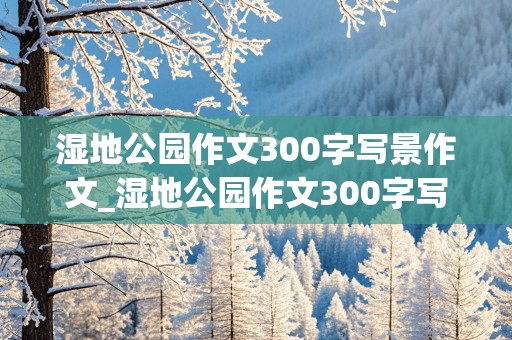 湿地公园作文300字写景作文_湿地公园作文300字写